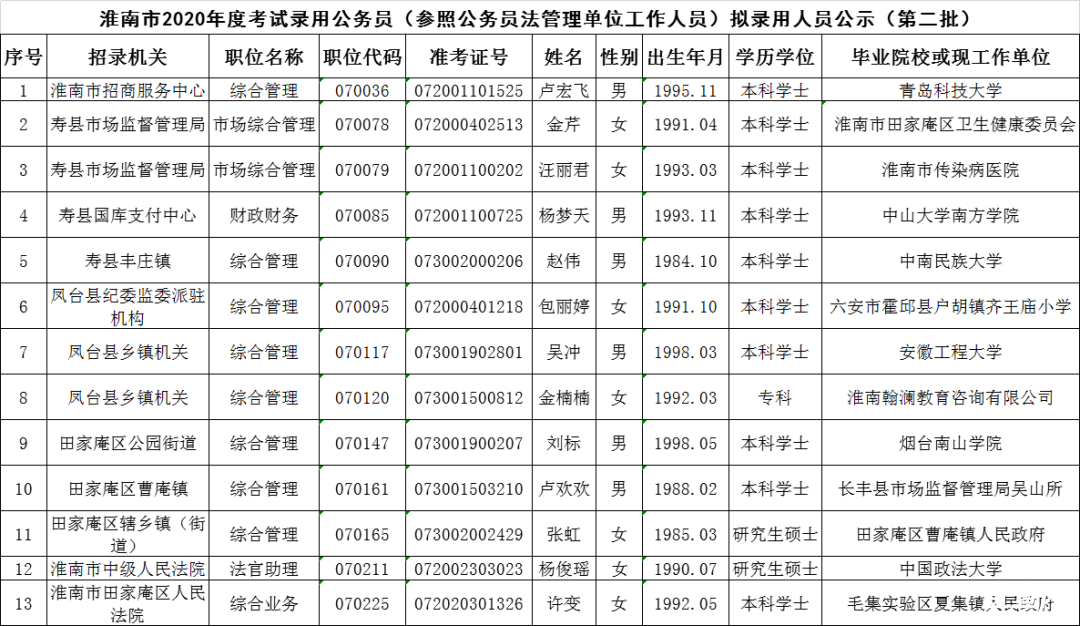 淮南市2020年度考试录用公务员（参照公务员法管理单位工作人员）拟录用人员公示（第二批）

| 序号 | 招录机关 | 职位名称 | 职位代码 | 准考证号 | 姓名 | 性别 | 出生年月 | 学历学位 | 毕业院校或现工作单位 |
|---|---|---|---|---|---|---|---|---|---|
| 1 | 淮南市招商服务中心 | 综合管理 | 070036 | 072001101525 | 卢宏飞 | 男 | 1995.11 | 本科学士 | 青岛科技大学 |
| 2 | 寿县市场监督管理局 | 市场综合管理 | 070078 | 072000402513 | 金芹 | 女 | 1991.04 | 本科学士 | 淮南市田家庵区卫生健康委员会 |
| 3 | 寿县市场监督管理局 | 市场综合管理 | 070079 | 072001100202 | 汪丽君 | 女 | 1993.03 | 本科学士 | 淮南市传染病医院 |
| 4 | 寿县国库支付中心 | 财政财务 | 070085 | 072001100725 | 杨梦天 | 男 | 1993.11 | 本科学士 | 中山大学南方学院 |
| 5 | 寿县丰庄镇 | 综合管理 | 070090 | 073002000206 | 赵伟 | 男 | 1984.10 | 本科学士 | 中南民族大学 |
| 6 | 凤台县纪委监委派驻机构 | 综合管理 | 070095 | 072000401218 | 包丽婷 | 女 | 1991.10 | 本科学士 | 六安市霍邱县户胡镇齐王庙小学 |
| 7 | 凤台县乡镇机关 | 综合管理 | 070117 | 073001902801 | 吴冲 | 男 | 1998.03 | 本科学士 | 安徽工程大学 |
| 8 | 凤台县乡镇机关 | 综合管理 | 070120 | 073001500812 | 金楠楠 | 女 | 1992.03 | 专科 | 淮南翰澜教育咨询有限公司 |
| 9 | 田家庵区公园街道 | 综合管理 | 070147 | 073001900207 | 刘标 | 男 | 1998.05 | 本科学士 | 烟台南山学院 |
| 10 | 田家庵区曹庵镇 | 综合管理 | 070161 | 073001503210 | 卢欢欢 | 男 | 1988.02 | 本科学士 | 长丰县市场监督管理局吴山所 |
| 11 | 田家庵区辖乡镇（街道） | 综合管理 | 070165 | 073002002429 | 张虹 | 女 | 1985.03 | 研究生硕士 | 田家庵区曹庵镇人民政府 |
| 12 | 淮南市中级人民法院 | 法官助理 | 070211 | 072002303023 | 杨俊瑶 | 女 | 1990.07 | 研究生硕士 | 中国政法大学 |
| 13 | 淮南市田家庵区人民法院 | 综合业务 | 070225 | 072020301326 | 许变 | 女 | 1992.05 | 本科学士 | 毛集实验区夏集镇人民政府 |